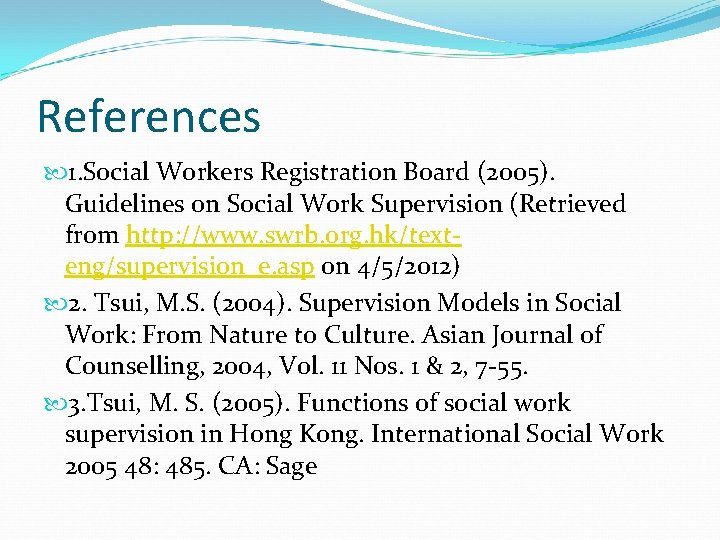 References

1.Social Workers Registration Board (2005). Guidelines on Social Work Supervision (Retrieved from http://www.swrb.org.hk/text-eng/supervision_e.asp on 4/5/2012)

2. Tsui, M.S. (2004). Supervision Models in Social Work: From Nature to Culture. Asian Journal of Counselling, 2004, Vol. 11 Nos. 1 & 2, 7-55.

3.Tsui, M. S. (2005). Functions of social work supervision in Hong Kong. International Social Work 2005 48: 485. CA: Sage